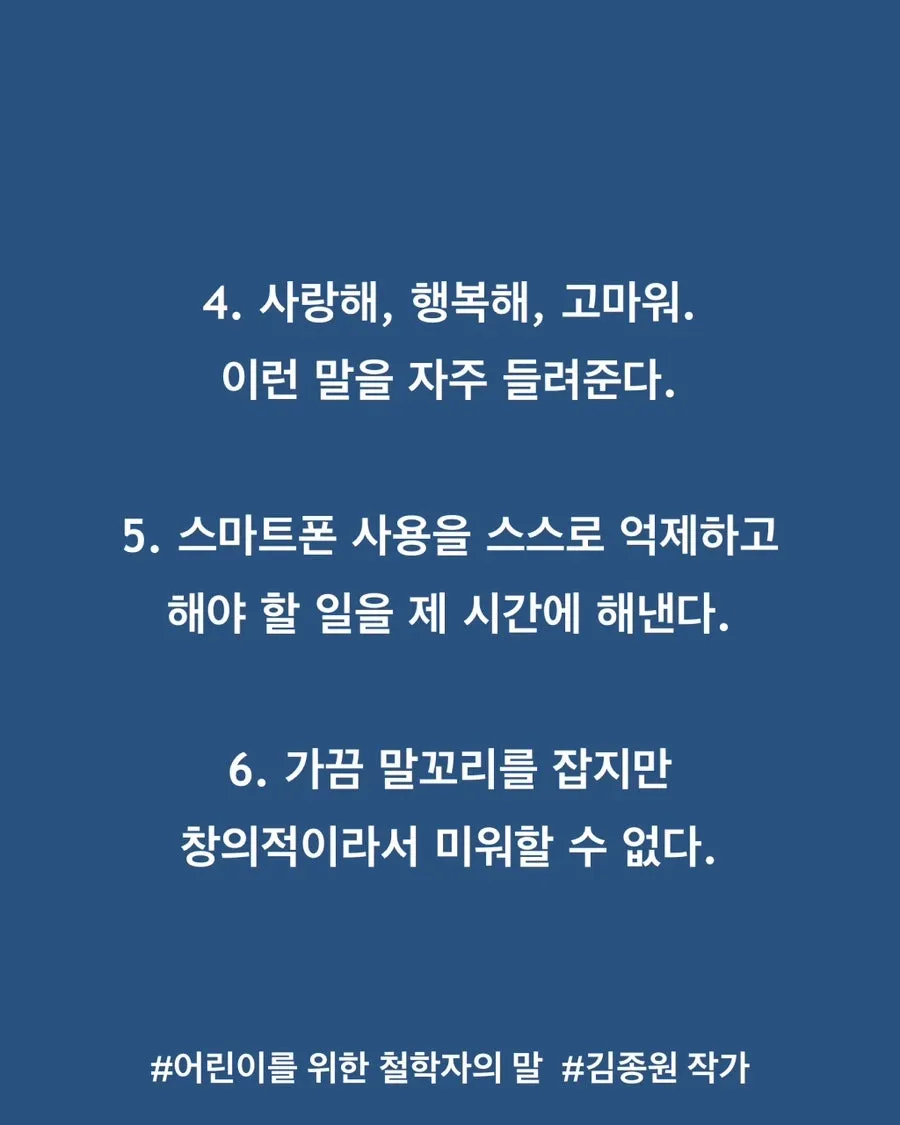 4. 사랑해, 행복해, 고마워.
이런 말을 자주 들려준다.

5. 스마트폰 사용을 스스로 억제하고
해야 할 일을 제 시간에 해낸다.

6. 가끔 말꼬리를 잡지만
창의적이라서 미워할 수 없다.

#어린이를 위한 철학자의 말 #김종원 작가